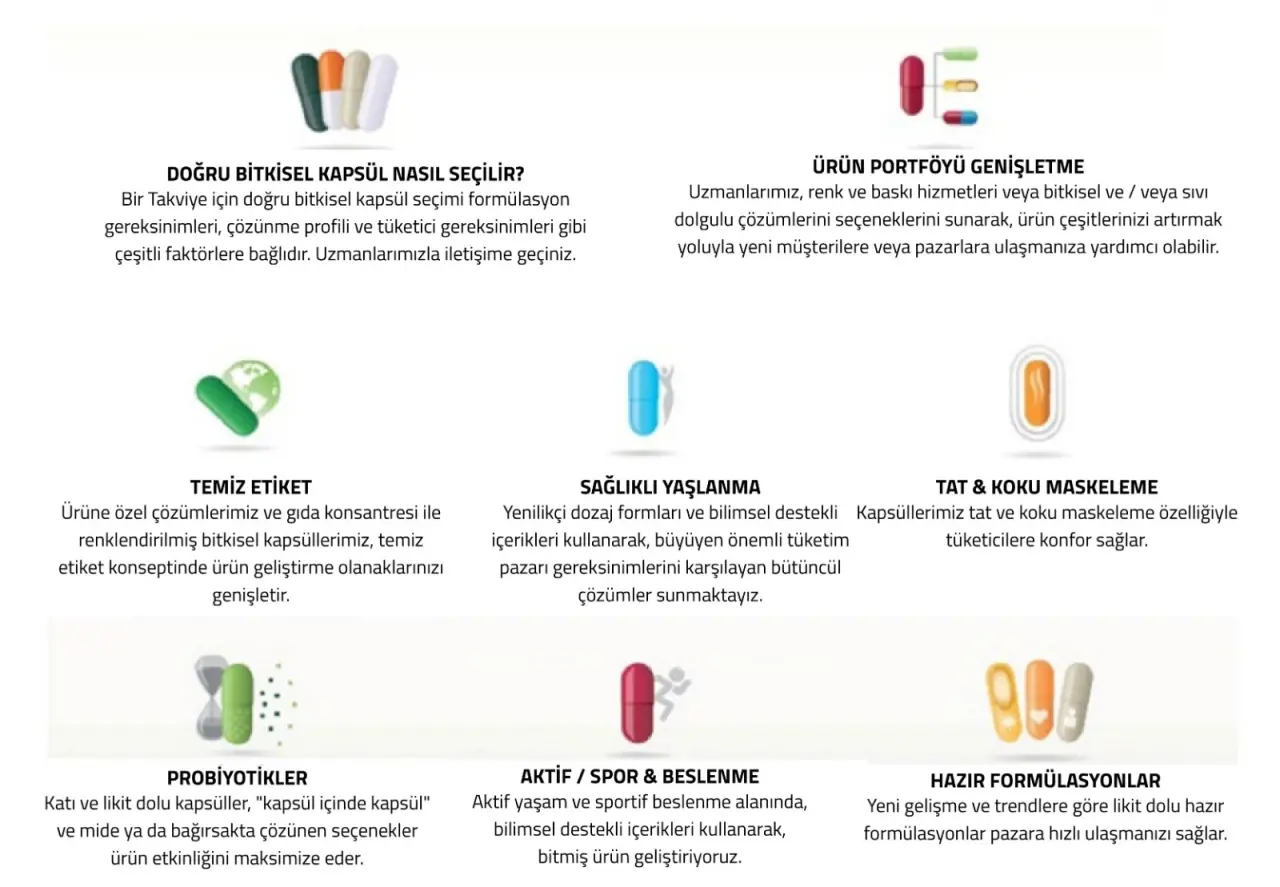 DOĞRU BİTKİSEL KAPSÜL NASIL SEÇİLİR?
Bir Takviye için doğru bitkisel kapsül seçimi formülasyon gereksinimleri, çözünme profili ve tüketici gereksinimleri gibi çeşitli faktörlere bağlıdır. Uzmanlarımızla iletişime geçiniz.

ÜRÜN PORTFÖYÜ GENİŞLETME
Uzmanlarımız, renk ve baskı hizmetleri veya bitkisel ve / veya sıvı dolgulu çözümlerini seçeneklerini sunarak, ürün çeşitlerinizi artırmak yoluyla yeni müşterilere veya pazarlara ulaşmanıza yardımcı olabilir.

TEMİZ ETİKET
Ürüne özel çözümlerimiz ve gıda konsantresi ile renklendirilmiş bitkisel kapsüllerimiz, temiz etiket konseptinde ürün geliştirme olanaklarınızı genişletir.

SAĞLIKLI YAŞLANMA
Yenilikçi dozaj formları ve bilimsel destekli içerikleri kullanarak, büyüyen önemli tüketim pazarı gereksinimlerini karşılayan bütüncül çözümler sunmaktayız.

TAT & KOKU MASKELEME
Kapsüllerimiz tat ve koku maskeleme özelliğiyle tüketicilere konfor sağlar.

PROBİYOTİKLER
Katı ve likit dolu kapsüller, "kapsül içinde kapsül" ve mide ya da bağırsakta çözünen seçenekler ürün etkinliğini maksimize eder.

AKTİF / SPOR & BESLENME
Aktif yaşam ve sportif beslenme alanında, bilimsel destekli içerikleri kullanarak, bitmiş ürün geliştiriyoruz.

HAZIR FORMÜLASYONLAR
Yeni gelişme ve trendlere göre likit dolu hazır formülasyonlar pazara hızlı ulaşmanızı sağlar.